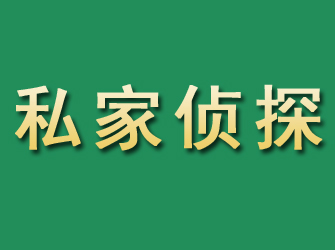 私家侦探